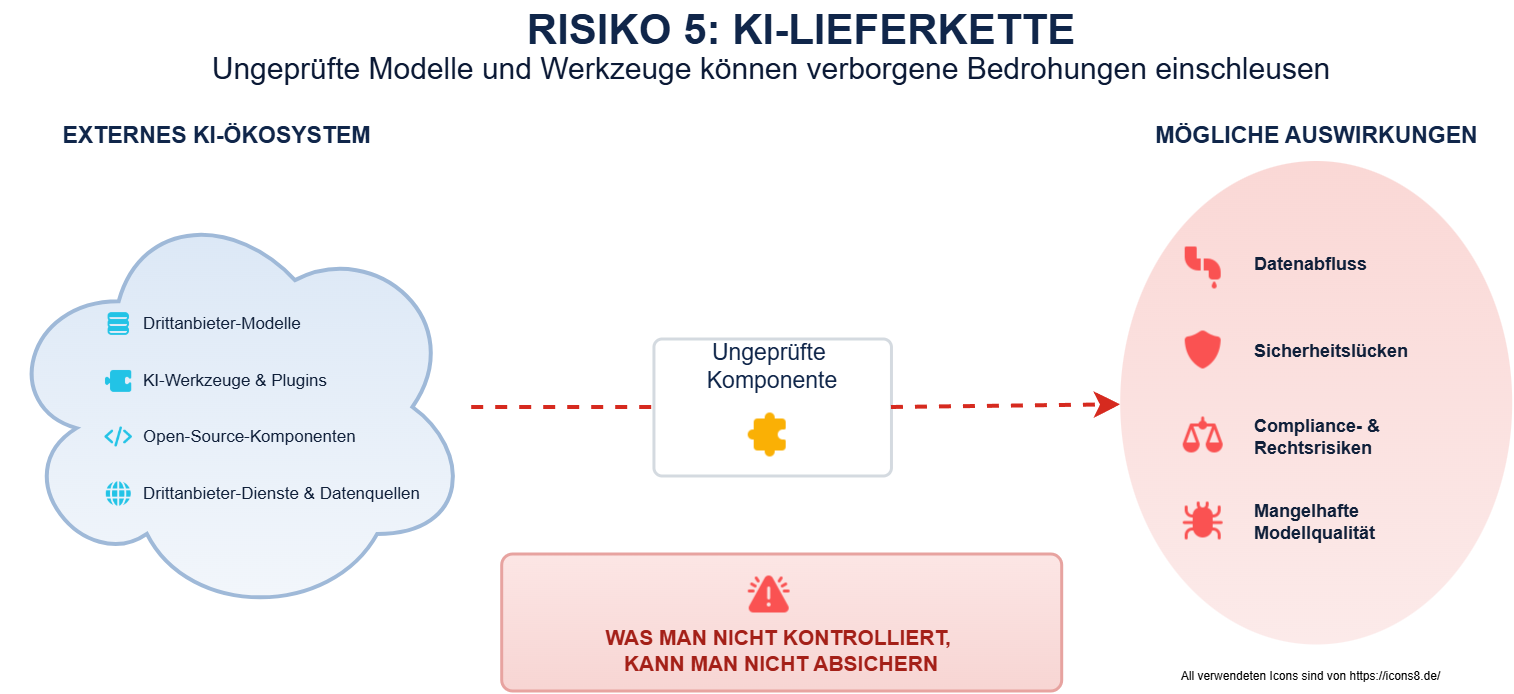 RISIKO 5: KI-LIEFERKETTE
Ungeprüfte Modelle und Werkzeuge können verborgene Bedrohungen einschleusen

EXTERNES KI-ÖKOSYSTEM

Drittanbieter-Modelle
KI-Werkzeuge & Plugins
Open-Source-Komponenten
Drittanbieter-Dienste & Datenquellen

Ungeprüfte Komponente

MÖGLICHE AUSWIRKUNGEN

Datenabfluss
Sicherheitslücken
Compliance- & Rechtsrisiken
Mangelhafte Modellqualität

WAS MAN NICHT KONTROLLIERT, KANN MAN NICHT ABSICHERN

All verwendeten Icons sind von https://icons8.de/